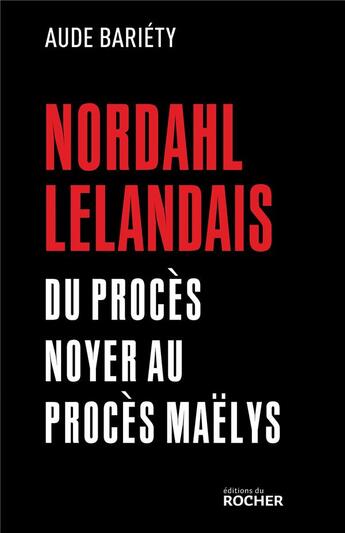 AUDE BARIÉTY

NORDAHL LELANDAIS

DU PROCÈS NOYER AU PROCÈS MAËLYS

éditions du
ROCHER